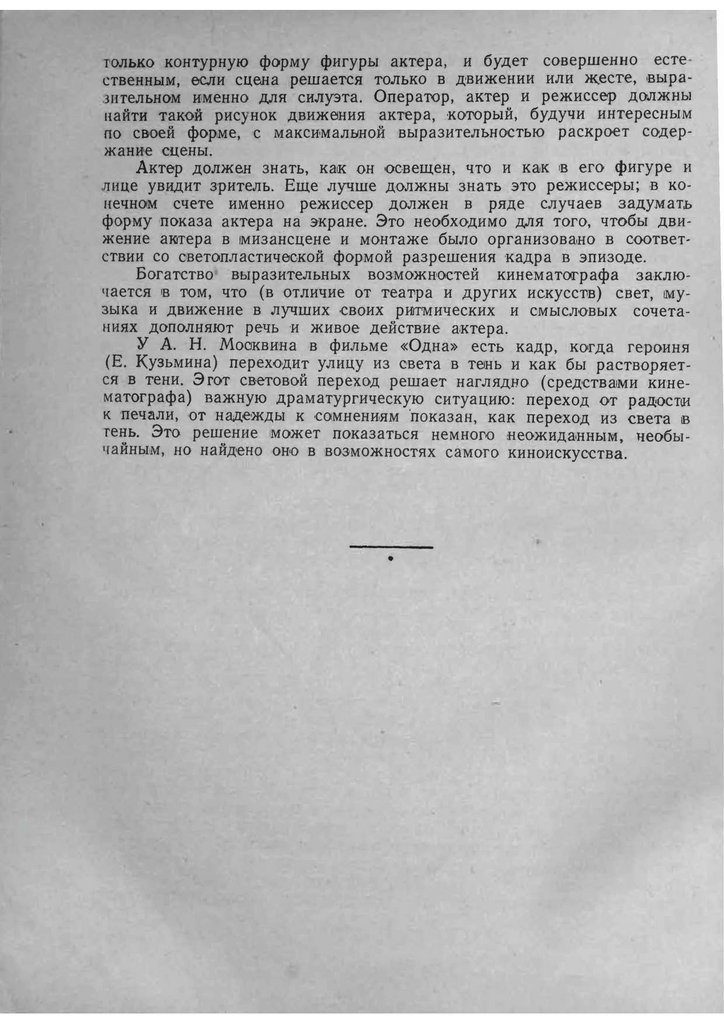 только контурную форму фигуры актера, и будет совершенно естественным, если сцена решается только в движении или жесте, выразительном именно для силуэта. Оператор, актер и режиссер должны найти такой рисунок движения актера, который, будучи интересным по своей форме, с максимальной выразительностью раскроет содержание сцены.

Актер должен знать, как он освещен, что и как в его фигуре и лице увидит зритель. Еще лучше должны знать это режиссеры; в конечном счете именно режиссер должен в ряде случаев задумать форму показа актера на экране. Это необходимо для того, чтобы движение актера в мизансцене и монтаже было организовано в соответствии со светопластической формой разрешения кадра в эпизоде.

Богатство выразительных возможностей кинематографа заключается в том, что (в отличие от театра и других искусств) свет, музыка и движение в лучших своих ритмических и смысловых сочетаниях дополняют речь и живое действие актера.

У А. Н. Москвина в фильме «Одна» есть кадр, когда героиня (Е. Кузьмина) переходит улицу из света в тень и как бы растворяется в тени. Этот световой переход решает наглядно (средствами кинематографа) важную драматургическую ситуацию: переход от радости к печали, от надежды к сомнениям показан, как переход из света в тень. Это решение может показаться немного неожиданным, необычайным, но найдено оно в возможностях самого киноискусства.